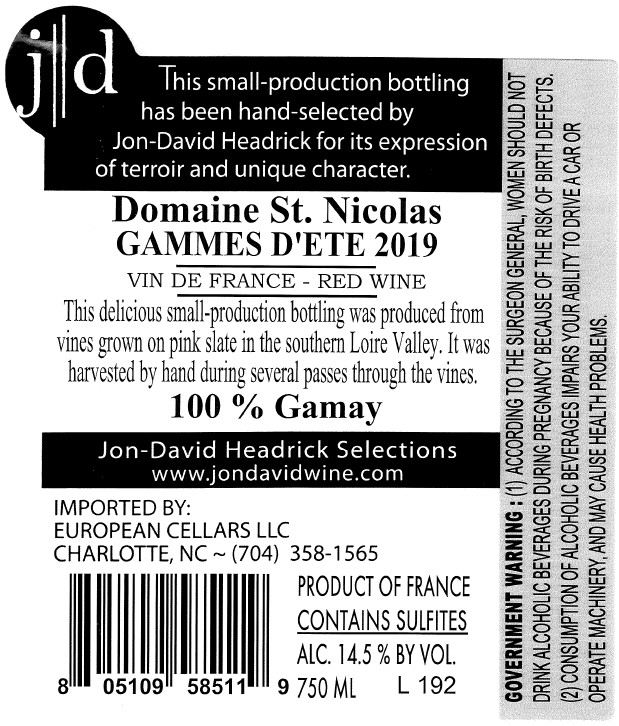 j|d

This small-production bottling has been hand-selected by Jon-David Headrick for its expression of terroir and unique character.

Domaine St. Nicolas
GAMMES D'ETE 2019

VIN DE FRANCE - RED WINE

This delicious small-production bottling was produced from vines grown on pink slate in the southern Loire Valley. It was harvested by hand during several passes through the vines.

100 % Gamay

Jon-David Headrick Selections
www.jondavidwine.com

IMPORTED BY:
EUROPEAN CELLARS LLC
CHARLOTTE, NC ~ (704) 358-1565

8 05109 58511 9

PRODUCT OF FRANCE
CONTAINS SULFITES
ALC. 14.5 % BY VOL.
750 ML L 192

GOVERNMENT WARNING : (1) ACCORDING TO THE SURGEON GENERAL, WOMEN SHOULD NOT DRINK ALCOHOLIC BEVERAGES DURING PREGNANCY BECAUSE OF THE RISK OF BIRTH DEFECTS. (2) CONSUMPTION OF ALCOHOLIC BEVERAGES IMPAIRS YOUR ABILITY TO DRIVE A CAR OR OPERATE MACHINERY, AND MAY CAUSE HEALTH PROBLEMS.